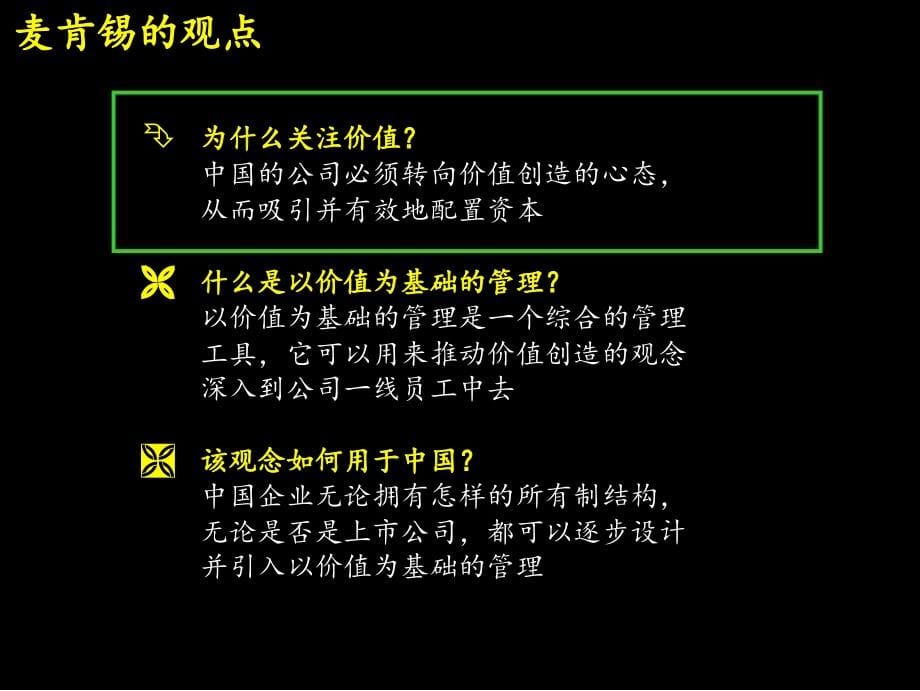 麦肯锡的观点

为什么关注价值？
中国的公司必须转向价值创造的心态，从而吸引并有效地配置资本

什么是以价值为基础的管理？
以价值为基础的管理是一个综合的管理工具，它可以用来推动价值创造的观念深入到公司一线员工中去

该观念如何用于中国？
中国企业无论拥有怎样的所有制结构，无论是否是上市公司，都可以逐步设计并引入以价值为基础的管理